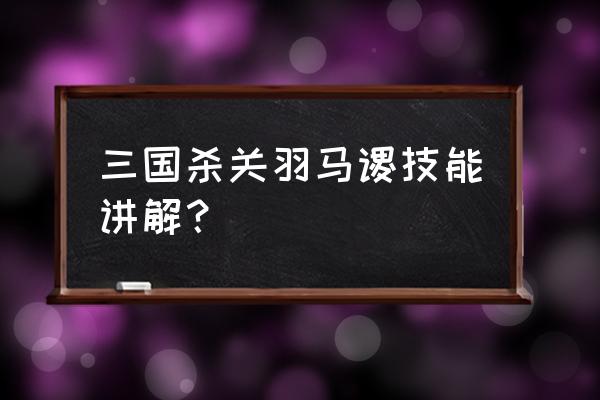 三国杀关羽马谡技能讲解？